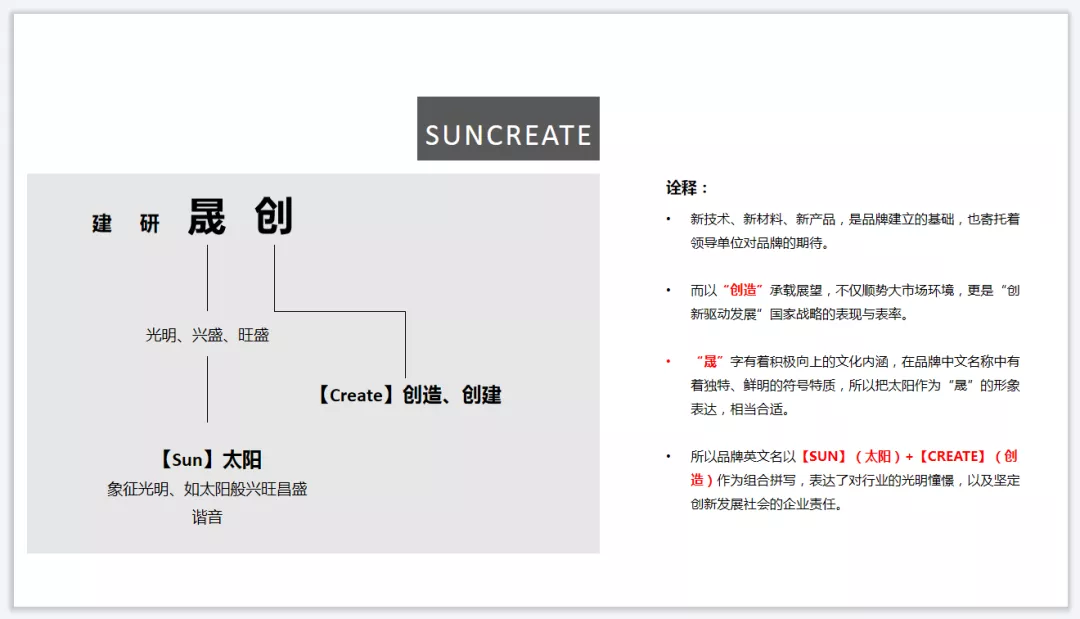 SUNCREATE

建 研 晟 创

光明、兴盛、旺盛

【Create】创造、创建

【Sun】太阳
象征光明、如太阳般兴旺昌盛
谐音

诠释：

• 新技术、新材料、新产品，是品牌建立的基础，也寄托着领导单位对品牌的期待。

• 而以“创造”承载展望，不仅顺势大市场环境，更是“创新驱动发展”国家战略的表现与表率。

• “晟”字有着积极向上的文化内涵，在品牌中文名称中有着独特、鲜明的符号特质，所以把太阳作为“晟”的形象表达，相当合适。

• 所以品牌英文名以【SUN】（太阳）+【CREATE】（创造）作为组合拼写，表达了对行业的光明憧憬，以及坚定创新发展社会的企业责任。